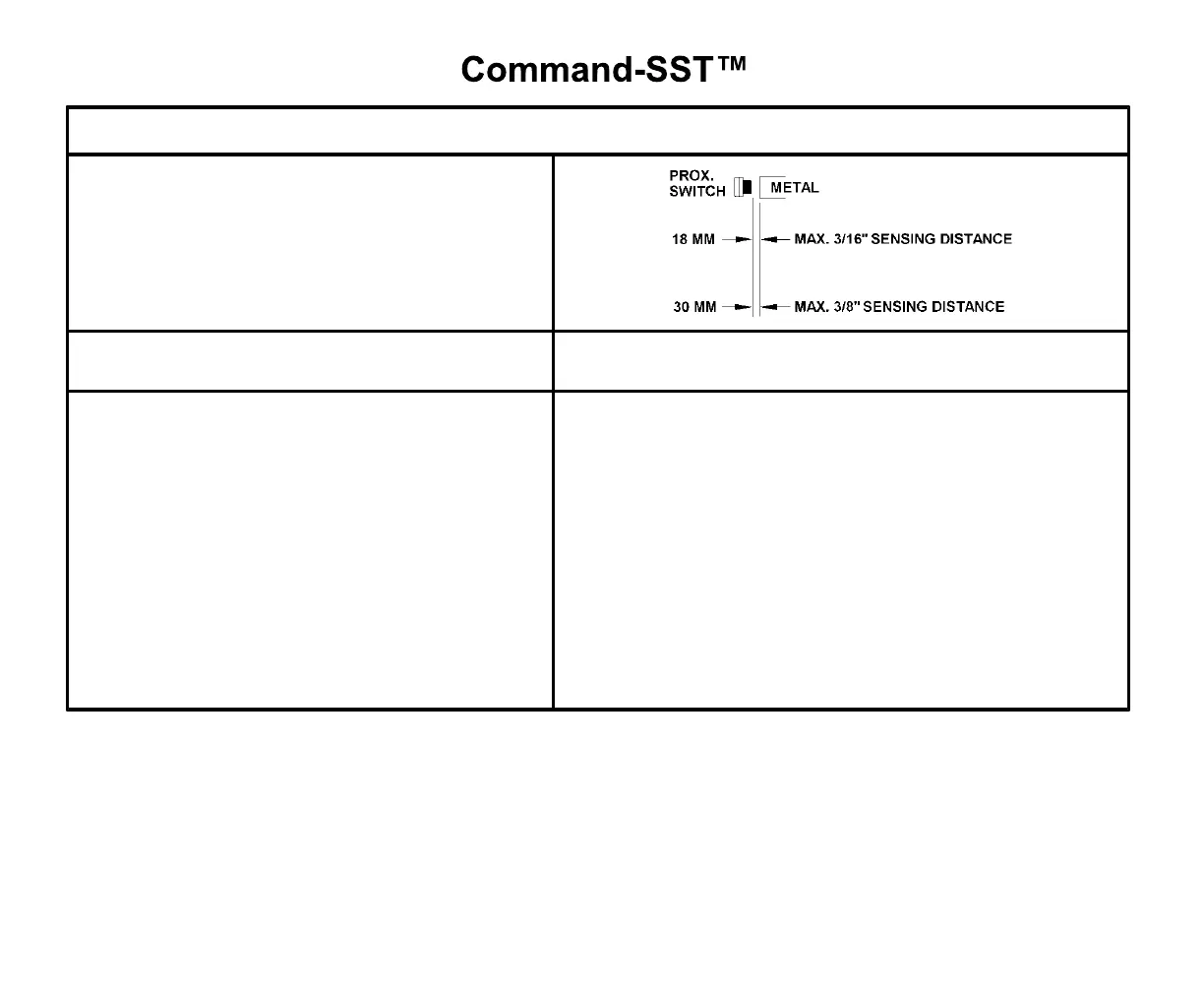 Command-SST™

PROX.
SWITCH

METAL

18 MM

MAX. 3/16" SENSING DISTANCE

30 MM

MAX. 3/8" SENSING DISTANCE